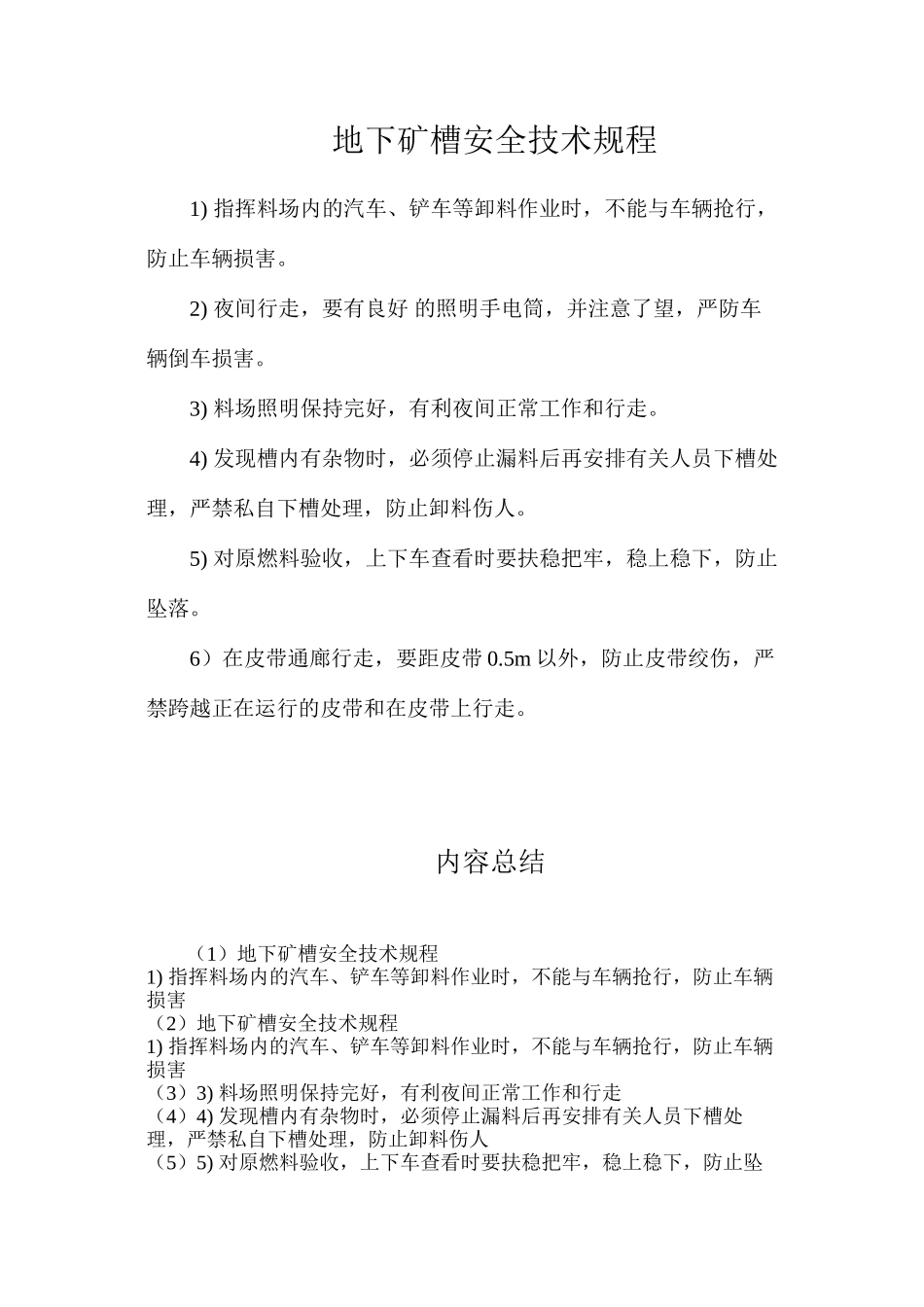 地下矿槽安全技术规程

1) 指挥料场内的汽车、铲车等卸料作业时，不能与车辆抢行，防止车辆损害。

2) 夜间行走，要有良好 的照明手电筒，并注意了望，严防车辆倒车损害。

3) 料场照明保持完好，有利夜间正常工作和行走。

4) 发现槽内有杂物时，必须停止漏料后再安排有关人员下槽处理，严禁私自下槽处理，防止卸料伤人。

5) 对原燃料验收，上下车查看时要扶稳把牢，稳上稳下，防止坠落。

6）在皮带通廊行走，要距皮带 0.5m 以外，防止皮带绞伤，严禁跨越正在运行的皮带和在皮带上行走。

内容总结

（1）地下矿槽安全技术规程
1) 指挥料场内的汽车、铲车等卸料作业时，不能与车辆抢行，防止车辆损害
（2）地下矿槽安全技术规程
1) 指挥料场内的汽车、铲车等卸料作业时，不能与车辆抢行，防止车辆损害
（3）3) 料场照明保持完好，有利夜间正常工作和行走
（4）4) 发现槽内有杂物时，必须停止漏料后再安排有关人员下槽处理，严禁私自下槽处理，防止卸料伤人
（5）5) 对原燃料验收，上下车查看时要扶稳把牢，稳上稳下，防止坠